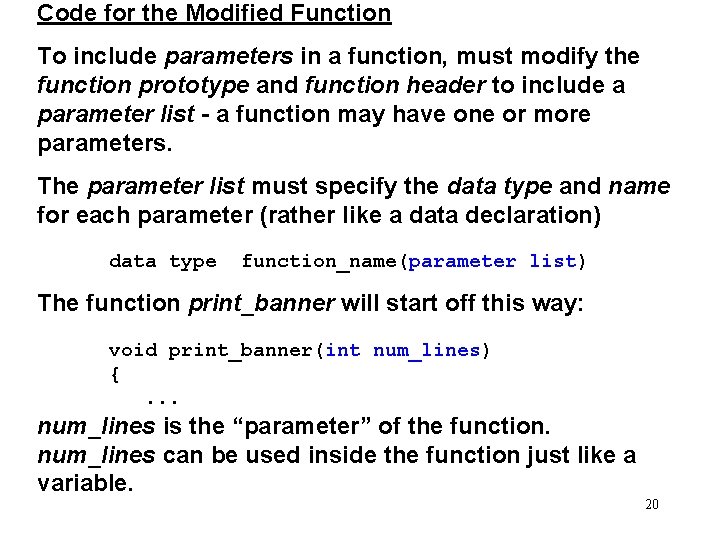 Code for the Modified Function

To include parameters in a function, must modify the function prototype and function header to include a parameter list - a function may have one or more parameters.

The parameter list must specify the data type and name for each parameter (rather like a data declaration)

data type  function_name(parameter list)

The function print_banner will start off this way:

void print_banner(int num_lines)
{
   ...

num_lines is the “parameter” of the function.
num_lines can be used inside the function just like a variable.

20